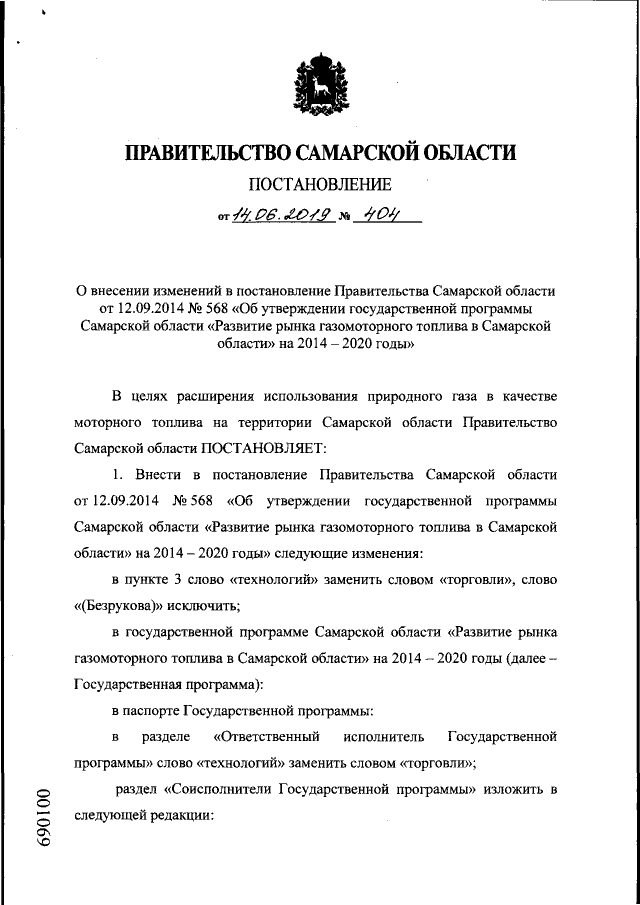 ПРАВИТЕЛЬСТВО САМАРСКОЙ ОБЛАСТИ

ПОСТАНОВЛЕНИЕ

от 14.06.2019 № 404

О внесении изменений в постановление Правительства Самарской области от 12.09.2014 № 568 «Об утверждении государственной программы Самарской области «Развитие рынка газомоторного топлива в Самарской области» на 2014 – 2020 годы»

В целях расширения использования природного газа в качестве моторного топлива на территории Самарской области Правительство Самарской области ПОСТАНОВЛЯЕТ:

1. Внести в постановление Правительства Самарской области от 12.09.2014 № 568 «Об утверждении государственной программы Самарской области «Развитие рынка газомоторного топлива в Самарской области» на 2014 – 2020 годы» следующие изменения:

в пункте 3 слово «технологий» заменить словом «торговли», слово «(Безрукова)» исключить;

в государственной программе Самарской области «Развитие рынка газомоторного топлива в Самарской области» на 2014 – 2020 годы (далее – Государственная программа):

в паспорте Государственной программы:

в разделе «Ответственный исполнитель Государственной программы» слово «технологий» заменить словом «торговли»;

раздел «Соисполнители Государственной программы» изложить в следующей редакции:

690100